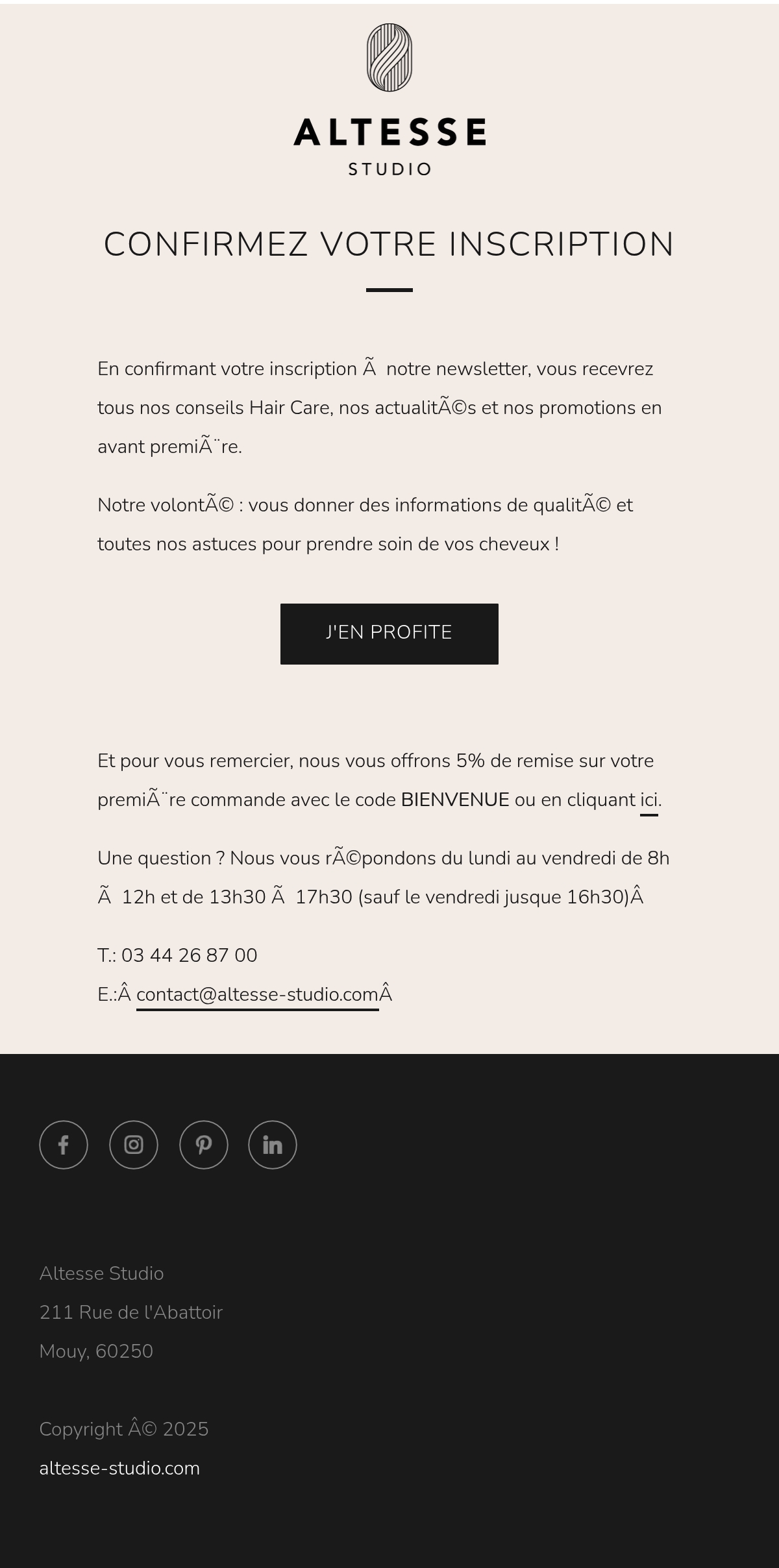 ALTESSE
STUDIO

CONFIRMEZ VOTRE INSCRIPTION

En confirmant votre inscription Ã  notre newsletter, vous recevrez tous nos conseils Hair Care, nos actualitÃ©s et nos promotions en avant premiÃ¨re.

Notre volontÃ© : vous donner des informations de qualitÃ© et toutes nos astuces pour prendre soin de vos cheveux !

J'EN PROFITE

Et pour vous remercier, nous vous offrons 5% de remise sur votre premiÃ¨re commande avec le code BIENVENUE ou en cliquant ici.

Une question ? Nous vous rÃ©pondons du lundi au vendredi de 8h Ã  12h et de 13h30 Ã  17h30 (sauf le vendredi jusque 16h30)Â

T.: 03 44 26 87 00
E.:Â contact@altesse-studio.comÂ

Altesse Studio
211 Rue de l'Abattoir
Mouy, 60250

Copyright Â© 2025
altesse-studio.com